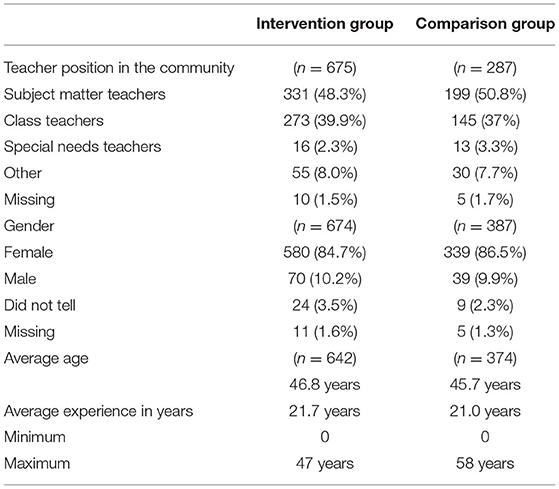 | | Intervention group | Comparison group |
|---|---|---|
| Teacher position in the community | ($n = 675$) | ($n = 287$) |
| Subject matter teachers | 331 (48.3%) | 199 (50.8%) |
| Class teachers | 273 (39.9%) | 145 (37%) |
| Special needs teachers | 16 (2.3%) | 13 (3.3%) |
| Other | 55 (8.0%) | 30 (7.7%) |
| Missing | 10 (1.5%) | 5 (1.7%) |
| Gender | ($n = 674$) | ($n = 387$) |
| Female | 580 (84.7%) | 339 (86.5%) |
| Male | 70 (10.2%) | 39 (9.9%) |
| Did not tell | 24 (3.5%) | 9 (2.3%) |
| Missing | 11 (1.6%) | 5 (1.3%) |
| Average age | ($n = 642$) | ($n = 374$) |
| | 46.8 years | 45.7 years |
| Average experience in years | 21.7 years | 21.0 years |
| Minimum | 0 | 0 |
| Maximum | 47 years | 58 years |